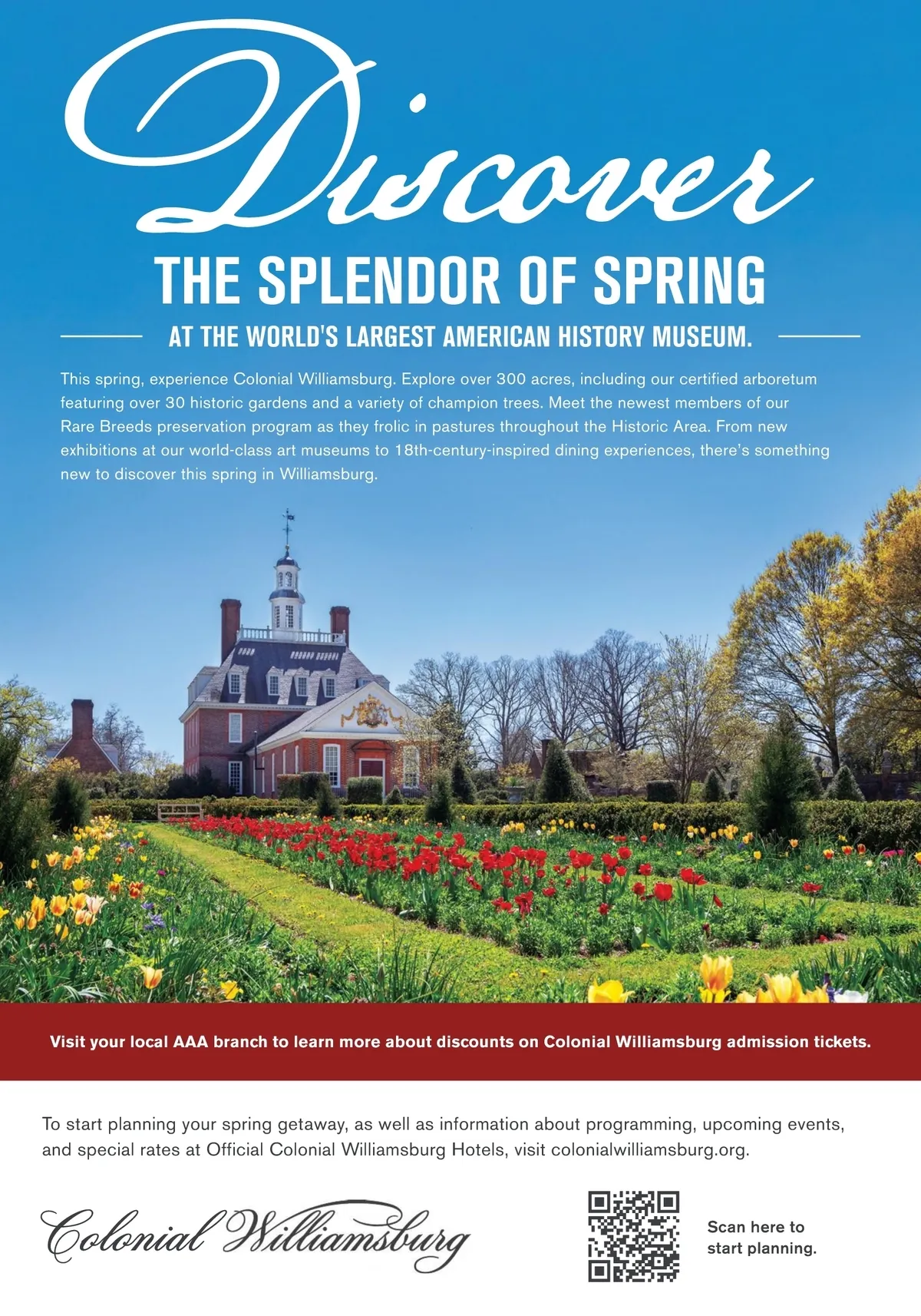 Discover

THE SPLENDOR OF SPRING

AT THE WORLD'S LARGEST AMERICAN HISTORY MUSEUM.

This spring, experience Colonial Williamsburg. Explore over 300 acres, including our certified arboretum featuring over 30 historic gardens and a variety of champion trees. Meet the newest members of our Rare Breeds preservation program as they frolic in pastures throughout the Historic Area. From new exhibitions at our world-class art museums to 18th-century-inspired dining experiences, there's something new to discover this spring in Williamsburg.

Visit your local AAA branch to learn more about discounts on Colonial Williamsburg admission tickets.

To start planning your spring getaway, as well as information about programming, upcoming events, and special rates at Official Colonial Williamsburg Hotels, visit colonialwilliamsburg.org.

Colonial Williamsburg

Scan here to start planning.